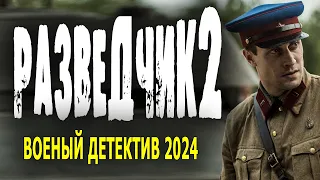 РАЗВЕДЧИК2

ВОЕНЫЙ ДЕТЕКТИВ 2024